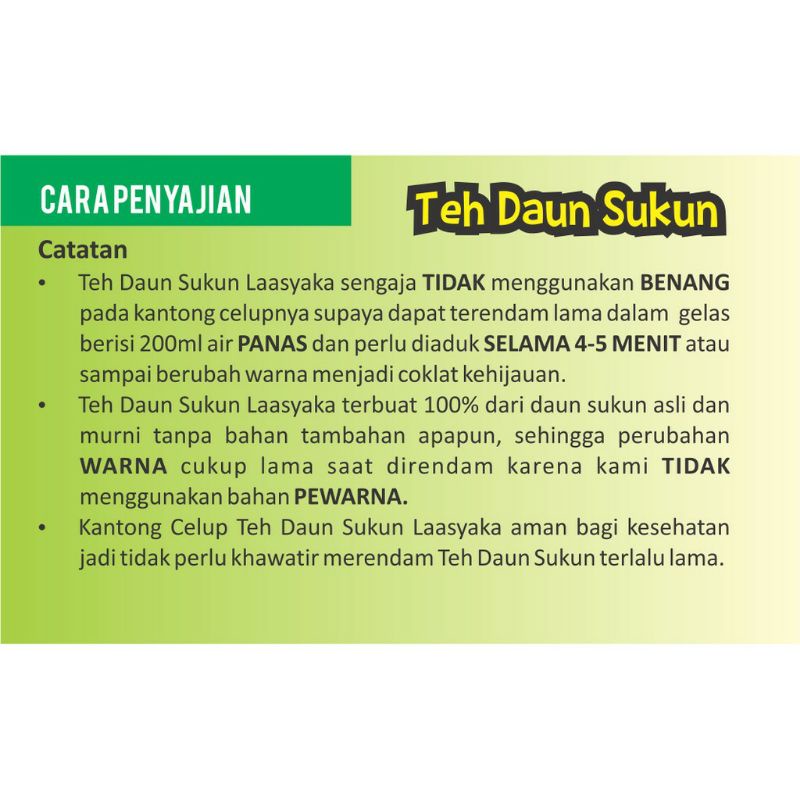 CARA PENYAJIAN

Teh Daun Sukun

Catatan

• Teh Daun Sukun Laasyaka sengaja TIDAK menggunakan BENANG pada kantong celupnya supaya dapat terendam lama dalam gelas berisi 200ml air PANAS dan perlu diaduk SELAMA 4-5 MENIT atau sampai berubah warna menjadi coklat kehijauan.

• Teh Daun Sukun Laasyaka terbuat 100% dari daun sukun asli dan murni tanpa bahan tambahan apapun, sehingga perubahan WARNA cukup lama saat direndam karena kami TIDAK menggunakan bahan PEWARNA.

• Kantong Celup Teh Daun Sukun Laasyaka aman bagi kesehatan jadi tidak perlu khawatir merendam Teh Daun Sukun terlalu lama.